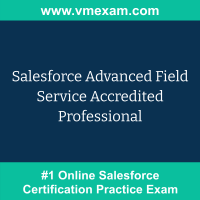 www.vmexam.com

Salesforce Advanced Field Service Accredited Professional

#1 Online Salesforce Certification Practice Exam